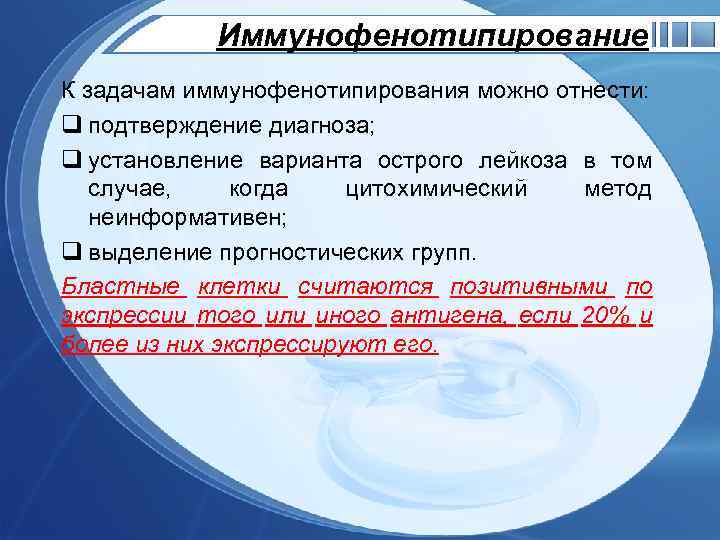 Иммунофенотипирование

К задачам иммунофенотипирования можно отнести:

❑ подтверждение диагноза;

❑ установление варианта острого лейкоза в том случае, когда цитохимический метод неинформативен;

❑ выделение прогностических групп.

Бластные клетки считаются позитивными по экспрессии того или иного антигена, если 20% и более из них экспрессируют его.